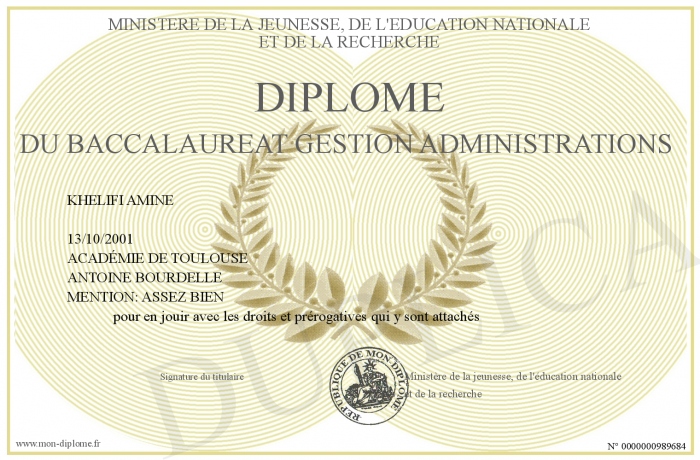 MINISTERE DE LA JEUNESSE, DE L'EDUCATION NATIONALE
ET DE LA RECHERCHE

DIPLOME

DU BACCALAUREAT GESTION ADMINISTRATIONS

KHELIFI AMINE

13/10/2001
ACADÉMIE DE TOULOUSE
ANTOINE BOURDELLE
MENTION: ASSEZ BIEN

pour en jouir avec les droits et prérogatives qui y sont attachés

Signature du titulaire

REPUBLIQUE DE MON DIPLOME

Ministère de la jeunesse, de l'éducation nationale
et de la recherche

www.mon-diplome.fr

N° 0000000989684

DUPLICA